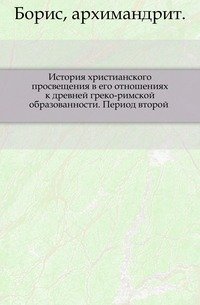 Борис, архимандрит.

История христианского просвещения в его отношениях к древней греко-римской образованности. Период второй